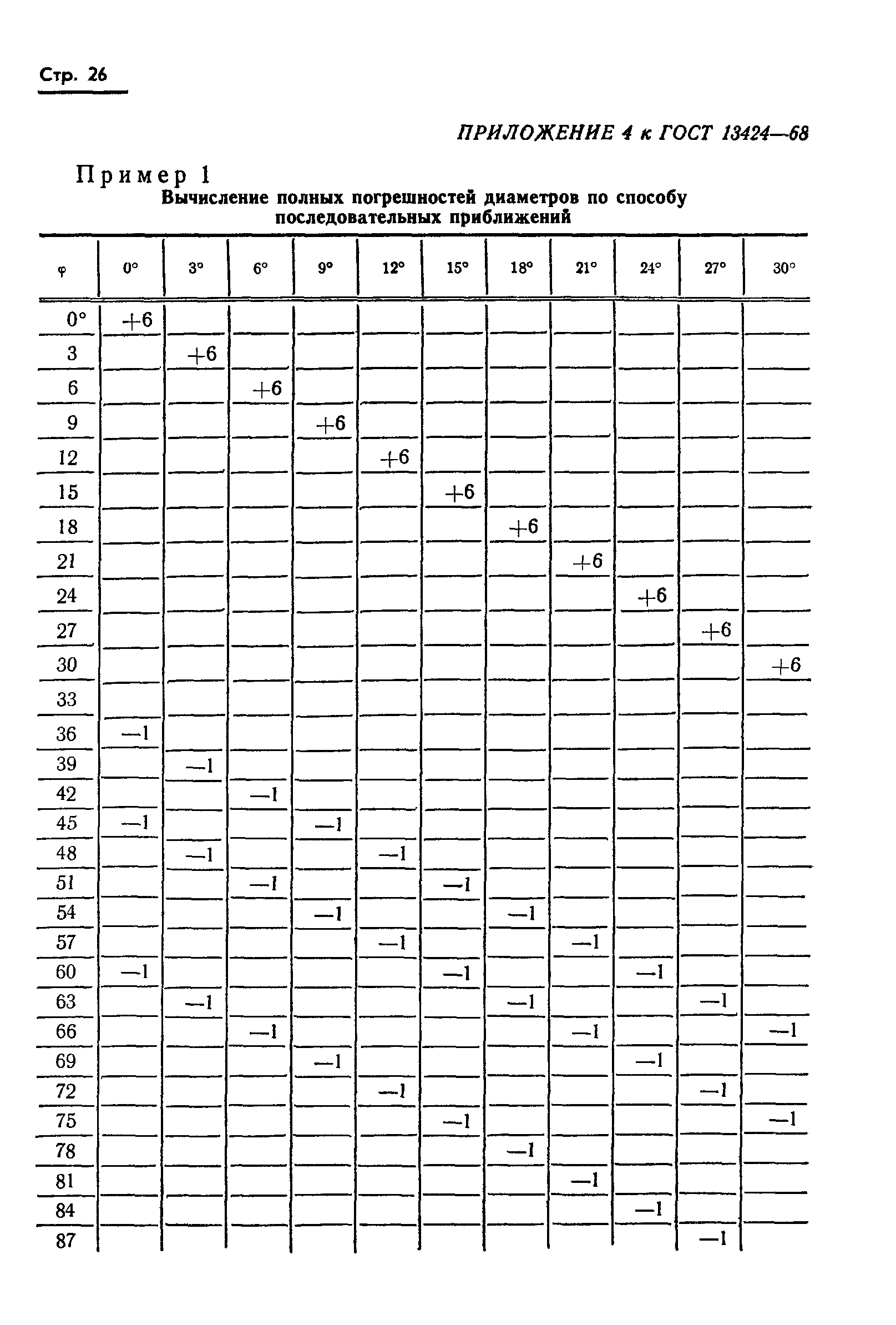 Стр. 26

ПРИЛОЖЕНИЕ 4 к ГОСТ 13424—68

Пример 1

Вычисление полных погрешностей диаметров по способу последовательных приближений

| φ | 0° | 3° | 6° | 9° | 12° | 15° | 18° | 21° | 24° | 27° | 30° |
|---|---|---|---|---|---|---|---|---|---|---|---|
| 0° | +6 | | | | | | | | | | |
| 3 | | +6 | | | | | | | | | |
| 6 | | | +6 | | | | | | | | |
| 9 | | | | +6 | | | | | | | |
| 12 | | | | | +6 | | | | | | |
| 15 | | | | | | +6 | | | | | |
| 18 | | | | | | | +6 | | | | |
| 21 | | | | | | | | +6 | | | |
| 24 | | | | | | | | | +6 | | |
| 27 | | | | | | | | | | +6 | |
| 30 | | | | | | | | | | | +6 |
| 33 | | | | | | | | | | | |
| 36 | —1 | | | | | | | | | | |
| 39 | | —1 | | | | | | | | | |
| 42 | | | —1 | | | | | | | | |
| 45 | —1 | | | —1 | | | | | | | |
| 48 | | —1 | | | —1 | | | | | | |
| 51 | | | —1 | | | —1 | | | | | |
| 54 | | | | —1 | | | —1 | | | | |
| 57 | | | | | —1 | | | —1 | | | |
| 60 | —1 | | | | | —1 | | | —1 | | |
| 63 | | —1 | | | | | —1 | | | —1 | |
| 66 | | | —1 | | | | | —1 | | | —1 |
| 69 | | | | —1 | | | | | —1 | | |
| 72 | | | | | —1 | | | | | —1 | |
| 75 | | | | | | —1 | | | | | —1 |
| 78 | | | | | | | —1 | | | | |
| 81 | | | | | | | | —1 | | | |
| 84 | | | | | | | | | —1 | | |
| 87 | | | | | | | | | | —1 | |